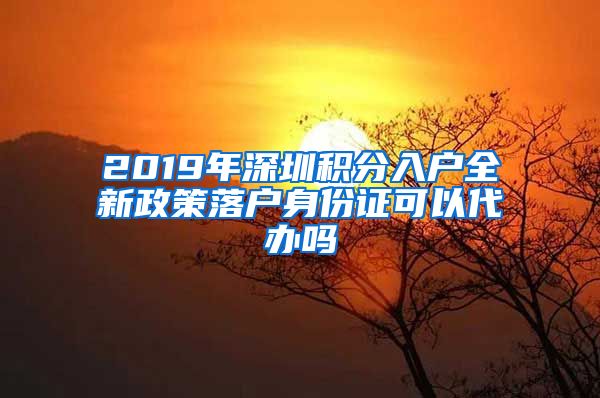 2019年深圳积分入户全新政策落户身份证可以代办吗